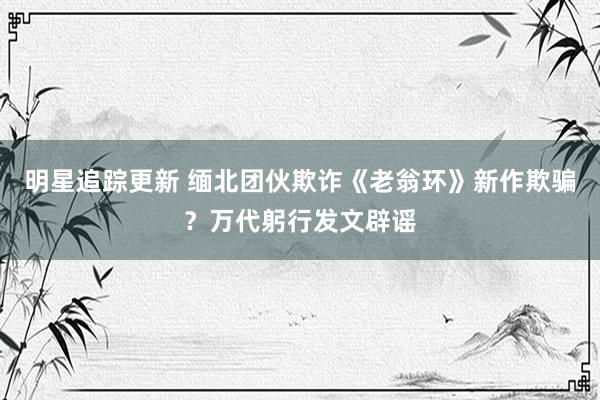 明星追踪更新 缅北团伙欺诈《老翁环》新作欺骗？万代躬行发文辟谣